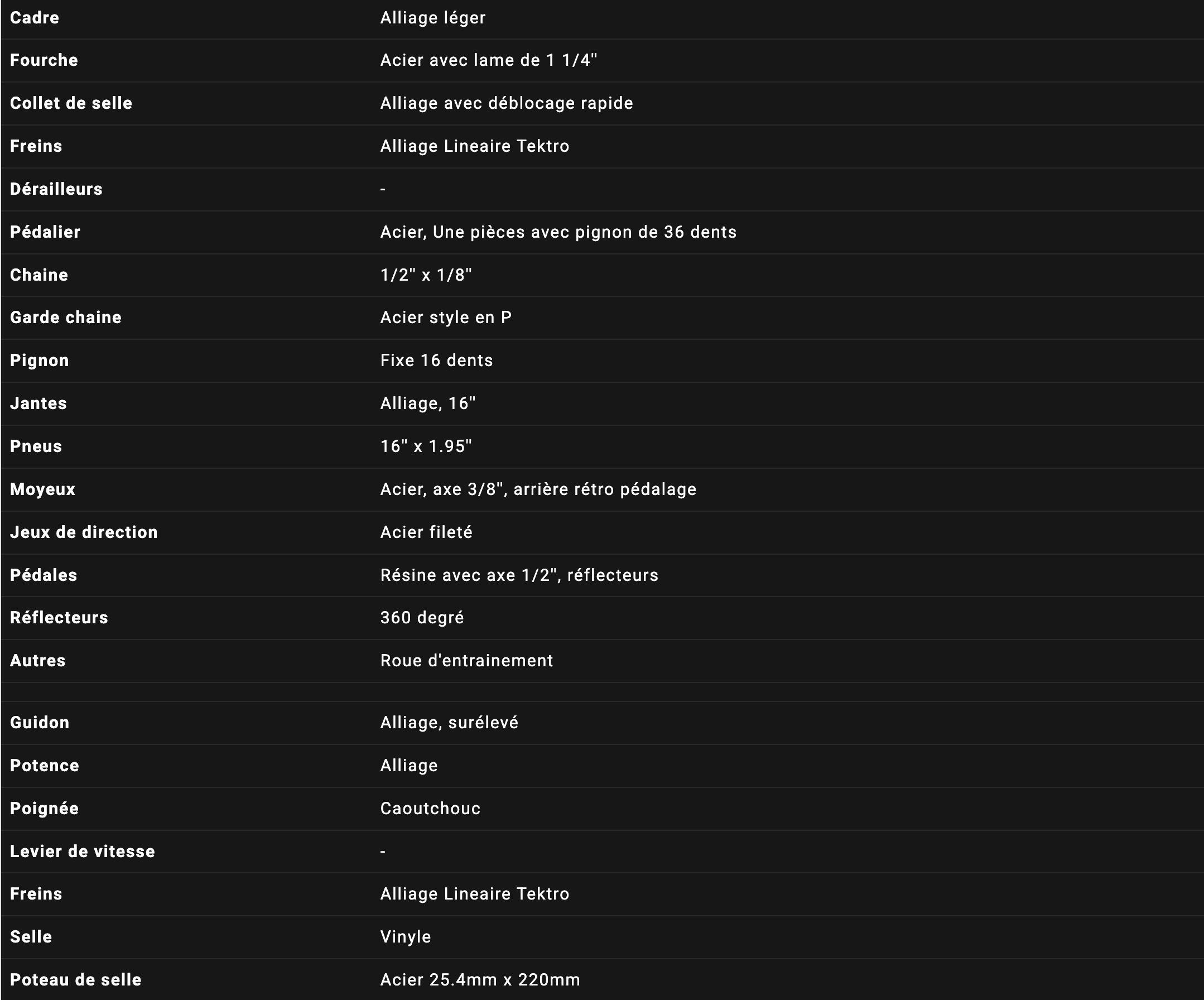 | | |
|---|---|
| Cadre | Alliage léger |
| Fourche | Acier avec lame de 1 1/4" |
| Collet de selle | Alliage avec déblocage rapide |
| Freins | Alliage Lineaire Tektro |
| Dérailleurs | - |
| Pédalier | Acier, Une pièces avec pignon de 36 dents |
| Chaine | 1/2" x 1/8" |
| Garde chaine | Acier style en P |
| Pignon | Fixe 16 dents |
| Jantes | Alliage, 16" |
| Pneus | 16" x 1.95" |
| Moyeux | Acier, axe 3/8", arrière rétro pédalage |
| Jeux de direction | Acier fileté |
| Pédales | Résine avec axe 1/2", réflecteurs |
| Réflecteurs | 360 degré |
| Autres | Roue d'entrainement |
| | |
| Guidon | Alliage, surélevé |
| Potence | Alliage |
| Poignée | Caoutchouc |
| Levier de vitesse | - |
| Freins | Alliage Lineaire Tektro |
| Selle | Vinyle |
| Poteau de selle | Acier 25.4mm x 220mm |